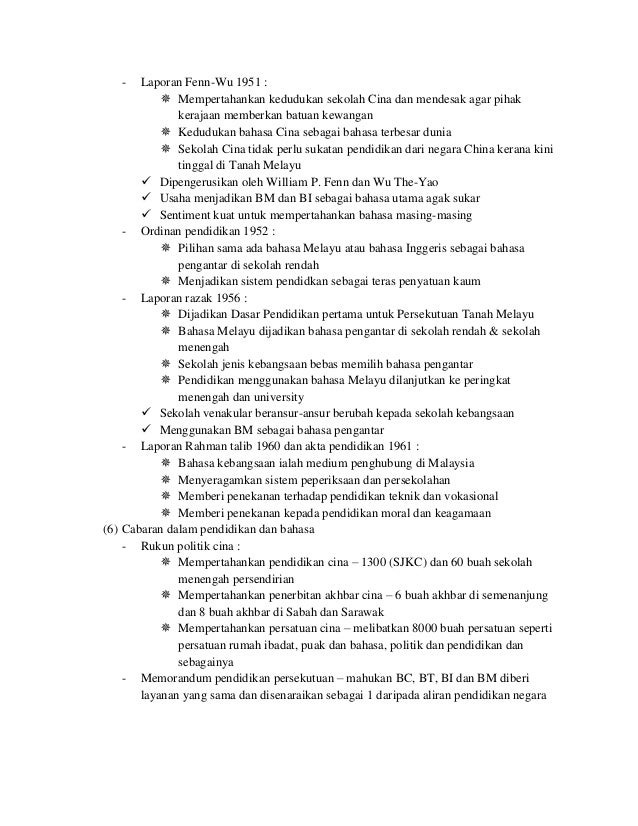 - Laporan Fenn-Wu 1951 :
❋ Mempertahankan kedudukan sekolah Cina dan mendesak agar pihak kerajaan memberkan batuan kewangan
❋ Kedudukan bahasa Cina sebagai bahasa terbesar dunia
❋ Sekolah Cina tidak perlu sukatan pendidikan dari negara China kerana kini tinggal di Tanah Melayu
✓ Dipengerusikan oleh William P. Fenn dan Wu The-Yao
✓ Usaha menjadikan BM dan BI sebagai bahasa utama agak sukar
✓ Sentiment kuat untuk mempertahankan bahasa masing-masing
- Ordinan pendidikan 1952 :
❋ Pilihan sama ada bahasa Melayu atau bahasa Inggeris sebagai bahasa pengantar di sekolah rendah
❋ Menjadikan sistem pendidkan sebagai teras penyatuan kaum
- Laporan razak 1956 :
❋ Dijadikan Dasar Pendidikan pertama untuk Persekutuan Tanah Melayu
❋ Bahasa Melayu dijadikan bahasa pengantar di sekolah rendah & sekolah menengah
❋ Sekolah jenis kebangsaan bebas memilih bahasa pengantar
❋ Pendidikan menggunakan bahasa Melayu dilanjutkan ke peringkat menengah dan university
✓ Sekolah venakular beransur-ansur berubah kepada sekolah kebangsaan
✓ Menggunakan BM sebagai bahasa pengantar
- Laporan Rahman talib 1960 dan akta pendidikan 1961 :
❋ Bahasa kebangsaan ialah medium penghubung di Malaysia
❋ Menyeragamkan sistem peperiksaan dan persekolahan
❋ Memberi penekanan terhadap pendidikan teknik dan vokasional
❋ Memberi penekanan kepada pendidikan moral dan keagamaan
(6) Cabaran dalam pendidikan dan bahasa
- Rukun politik cina :
❋ Mempertahankan pendidikan cina – 1300 (SJKC) dan 60 buah sekolah menengah persendirian
❋ Mempertahankan penerbitan akhbar cina – 6 buah akhbar di semenanjung dan 8 buah akhbar di Sabah dan Sarawak
❋ Mempertahankan persatuan cina – melibatkan 8000 buah persatuan seperti persatuan rumah ibadat, puak dan bahasa, politik dan pendidikan dan sebagainya
- Memorandum pendidikan persekutuan – mahukan BC, BT, BI dan BM diberi layanan yang sama dan disenaraikan sebagai 1 daripada aliran pendidikan negara